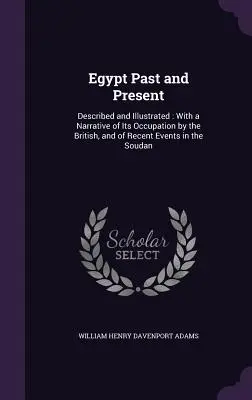 Egypt Past and Present

Described and Illustrated : With a Narrative of Its Occupation by the British, and of Recent Events in the Soudan

Scholar SELECT

WILLIAM HENRY DAVENPORT ADAMS